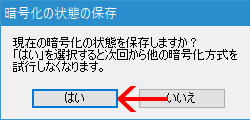 暗号化の状態の保存

現在の暗号化の状態を保存しますか？
「はい」を選択すると次回から他の暗号化方式を試行しなくなります。

はい

いいえ